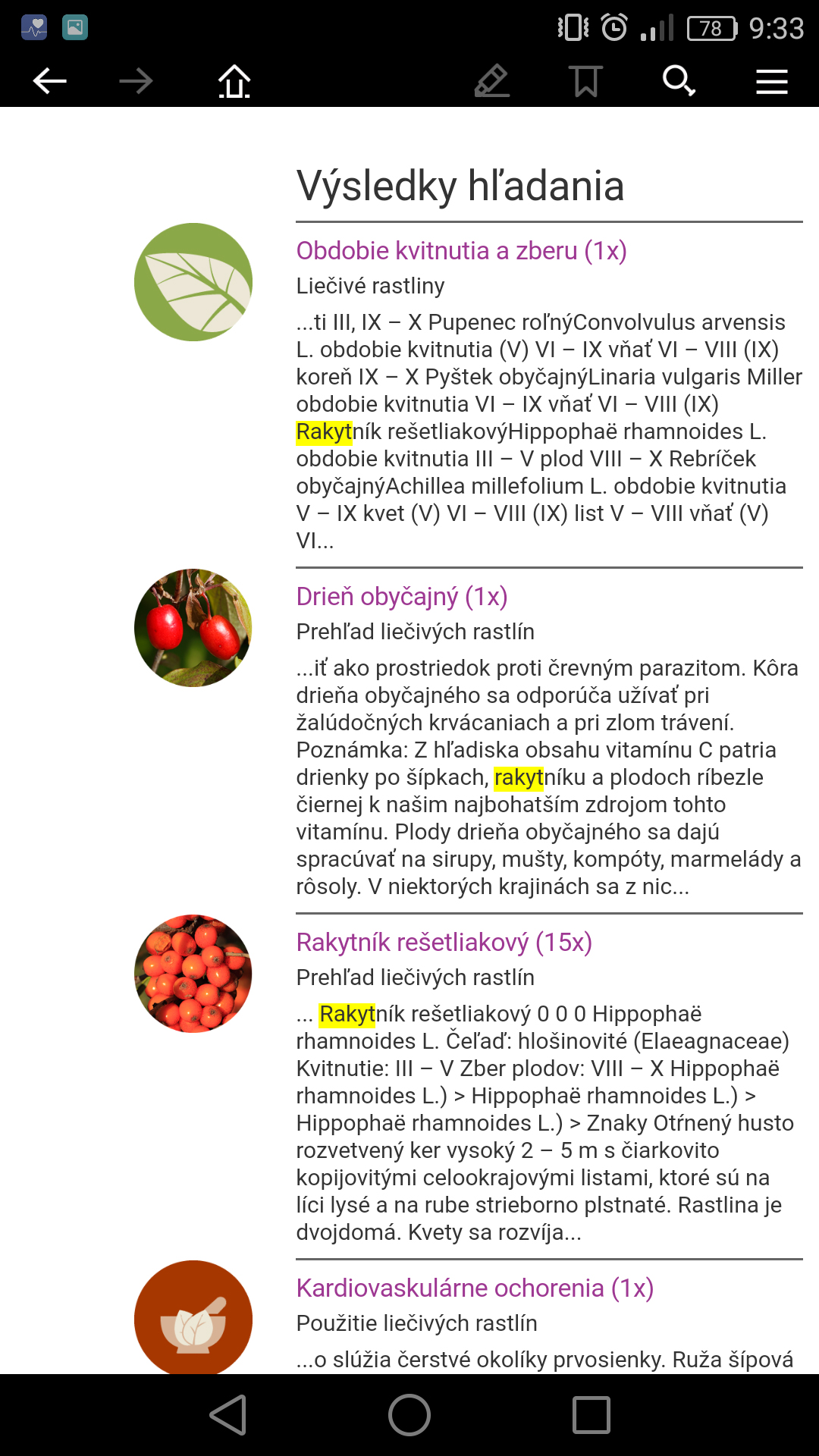 78 9:33

Výsledky hľadania

Obdobie kvitnutia a zberu (1x)
Liečivé rastliny
...ti III, IX – X Pupenec roľnýConvolvulus arvensis L. obdobie kvitnutia (V) VI – IX vňať VI – VIII (IX) koreň IX – X Pyštek obyčajnýLinaria vulgaris Miller obdobie kvitnutia VI – IX vňať VI – VIII (IX) Rakytník rešetliakovýHippophaë rhamnoides L. obdobie kvitnutia III – V plod VIII – X Rebríček obyčajnýAchillea millefolium L. obdobie kvitnutia V – IX kvet (V) VI – VIII (IX) list V – VIII vňať (V) VI...

Drieň obyčajný (1x)
Prehľad liečivých rastlín
...iť ako prostriedok proti črevným parazitom. Kôra drieňa obyčajného sa odporúča užívať pri žalúdočných krvácaniach a pri zlom trávení. Poznámka: Z hľadiska obsahu vitamínu C patria drienky po šípkach, rakytníku a plodoch ríbezle čiernej k našim najbohatším zdrojom tohto vitamínu. Plody drieňa obyčajného sa dajú spracúvať na sirupy, mušty, kompóty, marmelády a rôsoly. V niektorých krajinách sa z nic...

Rakytník rešetliakový (15x)
Prehľad liečivých rastlín
... Rakytník rešetliakový 0 0 0 Hippophaë rhamnoides L. Čeľaď: hlošinovité (Elaeagnaceae) Kvitnutie: III – V Zber plodov: VIII – X Hippophaë rhamnoides L.) > Hippophaë rhamnoides L.) > Hippophaë rhamnoides L.) > Znaky Otŕnený husto rozvetvený ker vysoký 2 – 5 m s čiarkovito kopijovitými celookrajovými listami, ktoré sú na líci lysé a na rube strieborno plstnaté. Rastlina je dvojdomá. Kvety sa rozvíja...

Kardiovaskulárne ochorenia (1x)
Použitie liečivých rastlín
...o slúžia čerstvé okolíky prvosienky. Ruža šípová